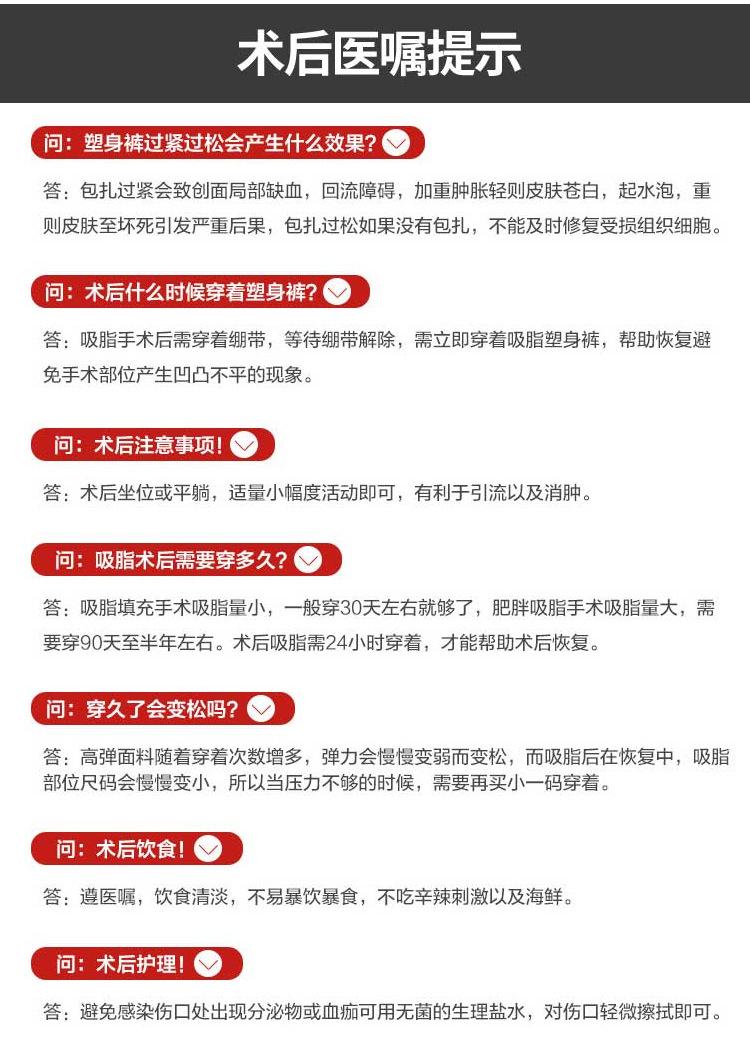 术后医嘱提示

问：塑身裤过紧过松会产生什么效果？

答：包扎过紧会致创面局部缺血，回流障碍，加重肿胀轻则皮肤苍白，起水泡，重则皮肤至坏死引发严重后果，包扎过松如果没有包扎，不能及时修复受损组织细胞。

问：术后什么时候穿着塑身裤？

答：吸脂手术后需穿着绷带，等待绷带解除，需立即穿着吸脂塑身裤，帮助恢复避免手术部位产生凹凸不平的现象。

问：术后注意事项！

答：术后坐位或平躺，适量小幅度活动即可，有利于引流以及消肿。

问：吸脂术后需要穿多久？

答：吸脂填充手术吸脂量小，一般穿30天左右就够了，肥胖吸脂手术吸脂量大，需要穿90天至半年左右。术后吸脂需24小时穿着，才能帮助术后恢复。

问：穿久了会变松吗？

答：高弹面料随着穿着次数增多，弹力会慢慢变弱而变松，而吸脂后在恢复中，吸脂部位尺码会慢慢变小，所以当压力不够的时候，需要再买小一码穿着。

问：术后饮食！

答：遵医嘱，饮食清淡，不易暴饮暴食，不吃辛辣刺激以及海鲜。

问：术后护理！

答：避免感染伤口处出现分泌物或血痂可用无菌的生理盐水，对伤口轻微擦拭即可。